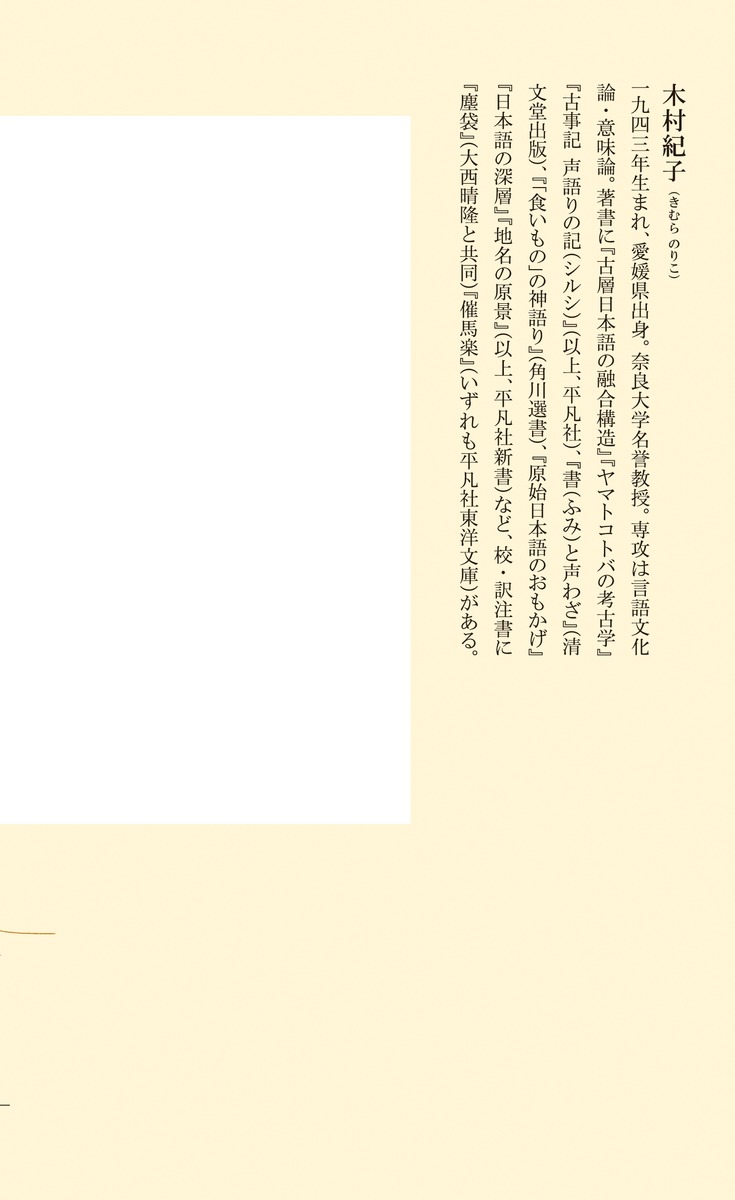 木村紀子（きむら のりこ）

一九四三年生まれ、愛媛県出身。奈良大学名誉教授。専攻は言語文化論・意味論。著書に『古層日本語の融合構造』『ヤマトコトバの考古学』『古事記 声語りの記（シルシ）』（以上、平凡社）、『書（ふみ）と声わざ』（清文堂出版）、『「食いもの」の神語り』（角川選書）、『原始日本語のおもかげ』『日本語の深層』『地名の原景』（以上、平凡社新書）など、校・訳注書に『塵袋』（大西晴隆と共同）『催馬楽』（いずれも平凡社東洋文庫）がある。